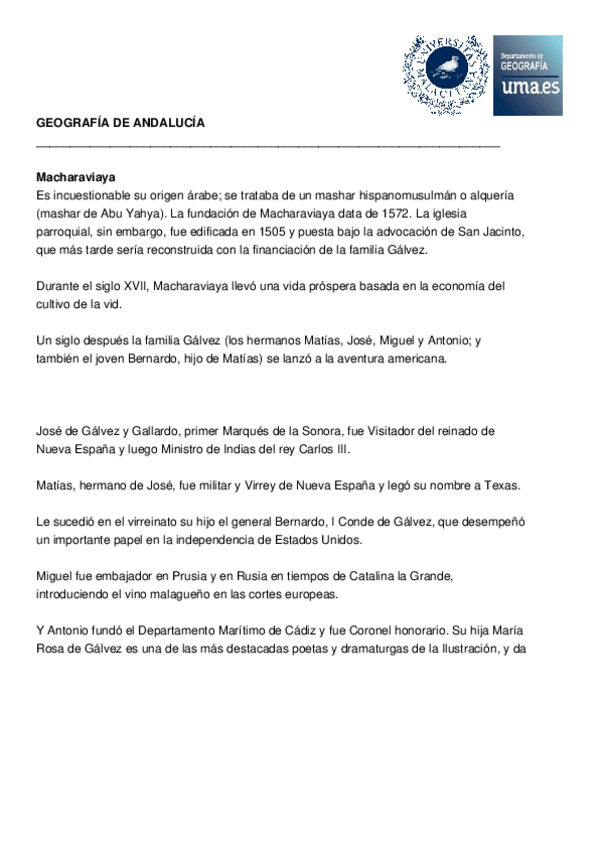 UNIVERSITAS MALACITANA

Departamento de GEOGRAFÍA uma.es

GEOGRAFÍA DE ANDALUCÍA

Macharaviaya
Es incuestionable su origen árabe; se trataba de un mashar hispanomusulmán o alquería (mashar de Abu Yahya). La fundación de Macharaviaya data de 1572. La iglesia parroquial, sin embargo, fue edificada en 1505 y puesta bajo la advocación de San Jacinto, que más tarde sería reconstruida con la financiación de la familia Gálvez.

Durante el siglo XVII, Macharaviaya llevó una vida próspera basada en la economía del cultivo de la vid.

Un siglo después la familia Gálvez (los hermanos Matías, José, Miguel y Antonio; y también el joven Bernardo, hijo de Matías) se lanzó a la aventura americana.

José de Gálvez y Gallardo, primer Marqués de la Sonora, fue Visitador del reinado de Nueva España y luego Ministro de Indias del rey Carlos III.

Matías, hermano de José, fue militar y Virrey de Nueva España y legó su nombre a Texas.

Le sucedió en el virreinato su hijo el general Bernardo, I Conde de Gálvez, que desempeñó un importante papel en la independencia de Estados Unidos.

Miguel fue embajador en Prusia y en Rusia en tiempos de Catalina la Grande, introduciendo el vino malagueño en las cortes europeas.

Y Antonio fundó el Departamento Marítimo de Cádiz y fue Coronel honorario. Su hija María Rosa de Gálvez es una de las más destacadas poetas y dramaturgas de la Ilustración, y da